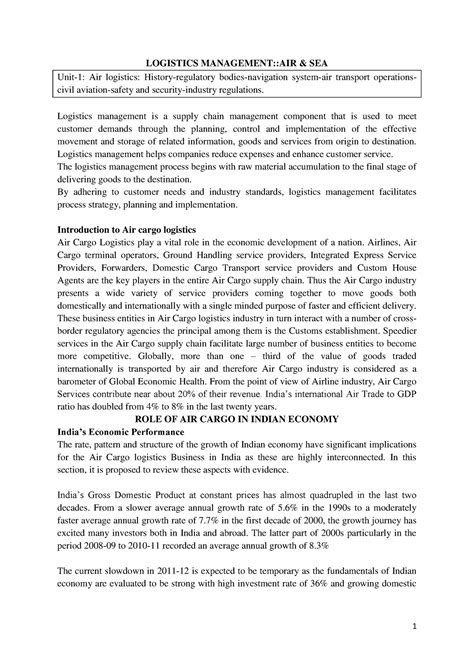 LOGISTICS MANAGEMENT::AIR & SEA

Unit-1: Air logistics: History-regulatory bodies-navigation system-air transport operations-civil aviation-safety and security-industry regulations.

Logistics management is a supply chain management component that is used to meet customer demands through the planning, control and implementation of the effective movement and storage of related information, goods and services from origin to destination. Logistics management helps companies reduce expenses and enhance customer service.
The logistics management process begins with raw material accumulation to the final stage of delivering goods to the destination.
By adhering to customer needs and industry standards, logistics management facilitates process strategy, planning and implementation.

Introduction to Air cargo logistics
Air Cargo Logistics play a vital role in the economic development of a nation. Airlines, Air Cargo terminal operators, Ground Handling service providers, Integrated Express Service Providers, Forwarders, Domestic Cargo Transport service providers and Custom House Agents are the key players in the entire Air Cargo supply chain. Thus the Air Cargo industry presents a wide variety of service providers coming together to move goods both domestically and internationally with a single minded purpose of faster and efficient delivery. These business entities in Air Cargo logistics industry in turn interact with a number of cross-border regulatory agencies the principal among them is the Customs establishment. Speedier services in the Air Cargo supply chain facilitate large number of business entities to become more competitive. Globally, more than one – third of the value of goods traded internationally is transported by air and therefore Air Cargo industry is considered as a barometer of Global Economic Health. From the point of view of Airline industry, Air Cargo Services contribute near about 20% of their revenue. India's international Air Trade to GDP ratio has doubled from 4% to 8% in the last twenty years.

ROLE OF AIR CARGO IN INDIAN ECONOMY

India's Economic Performance
The rate, pattern and structure of the growth of Indian economy have significant implications for the Air Cargo logistics Business in India as these are highly interconnected. In this section, it is proposed to review these aspects with evidence.

India's Gross Domestic Product at constant prices has almost quadrupled in the last two decades. From a slower average annual growth rate of 5.6% in the 1990s to a moderately faster average annual growth rate of 7.7% in the first decade of 2000, the growth journey has excited many investors both in India and abroad. The latter part of 2000s particularly in the period 2008-09 to 2010-11 recorded an average annual growth of 8.3%

The current slowdown in 2011-12 is expected to be temporary as the fundamentals of Indian economy are evaluated to be strong with high investment rate of 36% and growing domestic

1